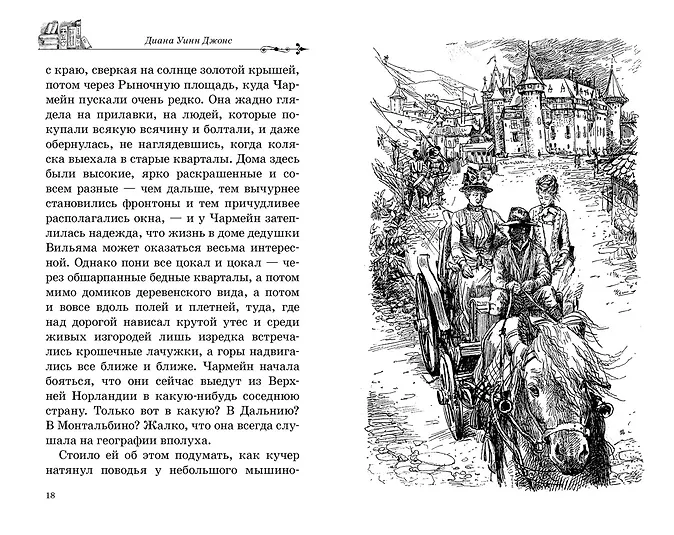 Диана Уинн Джонс

с краю, сверкая на солнце золотой крышей, потом через Рыночную площадь, куда Чармейн пускали очень редко. Она жадно глядела на прилавки, на людей, которые покупали всякую всячину и болтали, и даже обернулась, не наглядевшись, когда коляска выехала в старые кварталы. Дома здесь были высокие, ярко раскрашенные и совсем разные — чем дальше, тем вычурнее становились фронтоны и тем причудливее располагались окна, — и у Чармейн затеплилась надежда, что жизнь в доме дедушки Вильяма может оказаться весьма интересной. Однако пони все цокал и цокал — через обшарпанные бедные кварталы, а потом мимо домиков деревенского вида, а потом и вовсе вдоль полей и плетней, туда, где над дорогой нависал крутой утес и среди живых изгородей лишь изредка встречались крошечные лачужки, а горы надвигались все ближе и ближе. Чармейн начала бояться, что они сейчас выедут из Верхней Норландии в какую-нибудь соседнюю страну. Только вот в какую? В Дальнию? В Монтальбино? Жалко, что она всегда слушала на географии вполуха.

Стоило ей об этом подумать, как кучер натянул поводья у небольшого мышино-

18